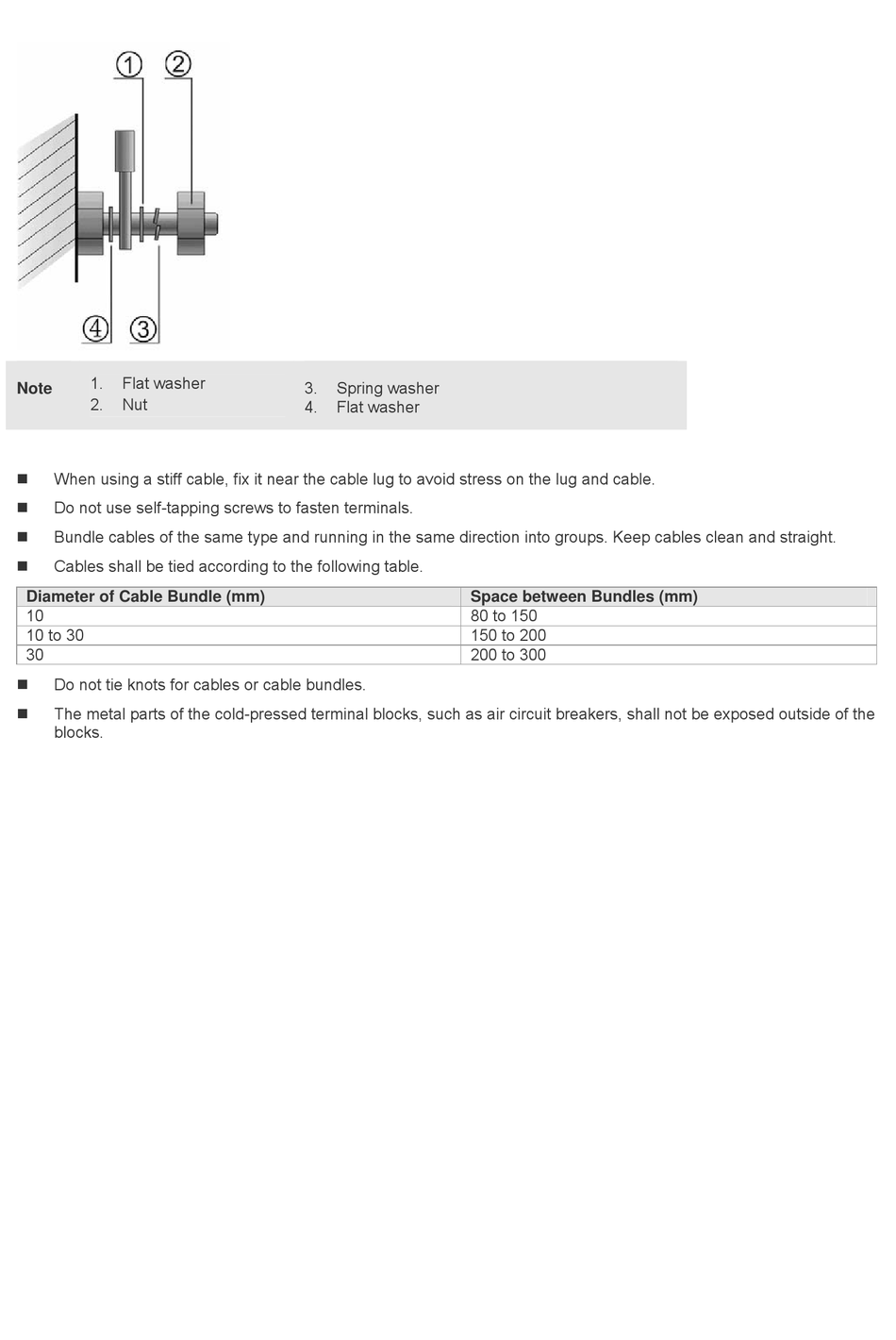 ①
②
④
③

Note
1. Flat washer
2. Nut
3. Spring washer
4. Flat washer

■ When using a stiff cable, fix it near the cable lug to avoid stress on the lug and cable.

■ Do not use self-tapping screws to fasten terminals.

■ Bundle cables of the same type and running in the same direction into groups. Keep cables clean and straight.

■ Cables shall be tied according to the following table.

| Diameter of Cable Bundle (mm) | Space between Bundles (mm) |
|---|---|
| 10 | 80 to 150 |
| 10 to 30 | 150 to 200 |
| 30 | 200 to 300 |

■ Do not tie knots for cables or cable bundles.

■ The metal parts of the cold-pressed terminal blocks, such as air circuit breakers, shall not be exposed outside of the blocks.